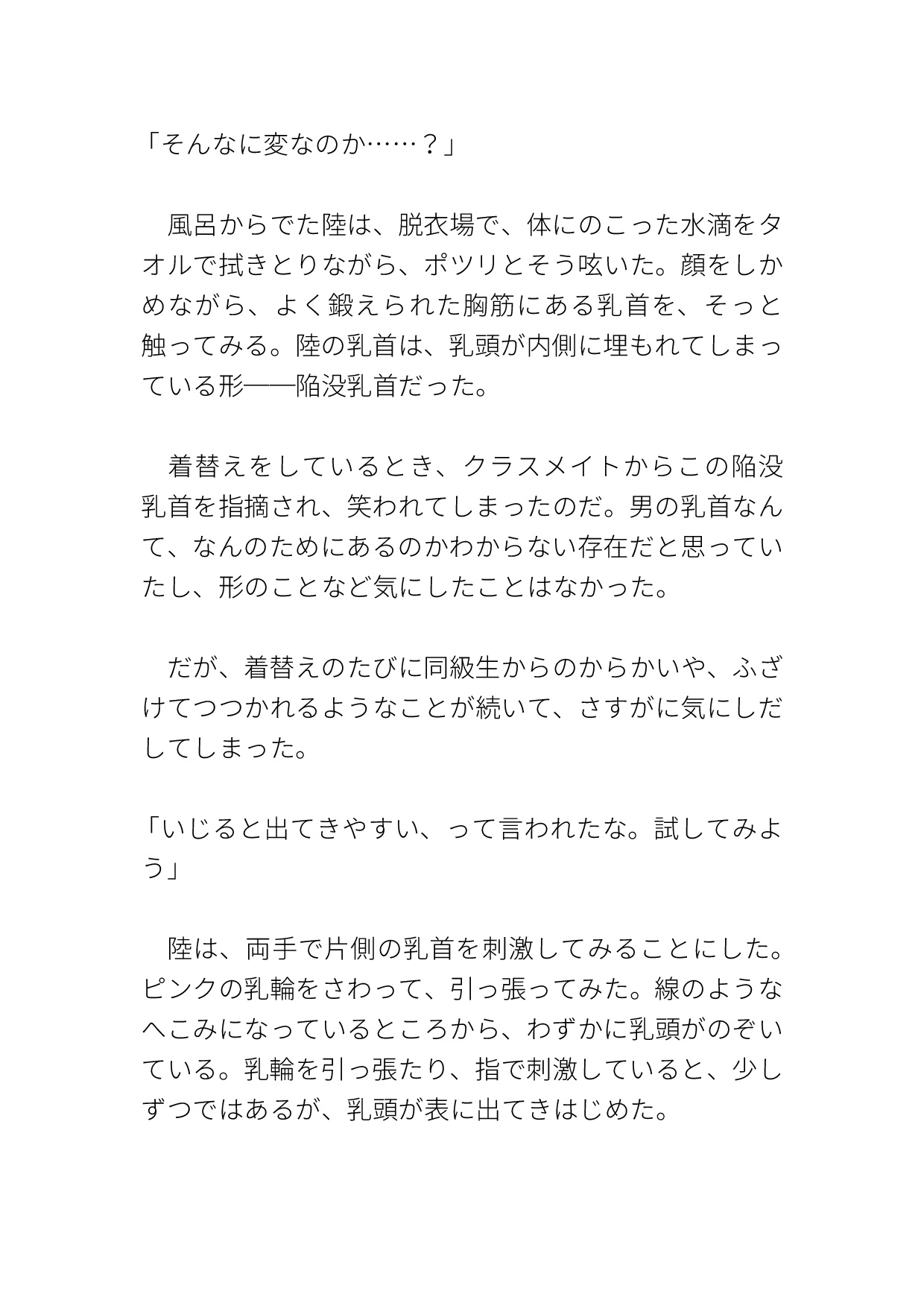 「そんなに変なのか……？」

　風呂からでた陸は、脱衣場で、体にのこった水滴をタオルで拭きとりながら、ポツリとそう呟いた。顔をしかめながら、よく鍛えられた胸筋にある乳首を、そっと触ってみる。陸の乳首は、乳頭が内側に埋もれてしまっている形――陥没乳首だった。

　着替えをしているとき、クラスメイトからこの陥没乳首を指摘され、笑われてしまったのだ。男の乳首なんて、なんのためにあるのかわからない存在だと思っていたし、形のことなど気にしたことはなかった。

　だが、着替えのたびに同級生からのからかいや、ふざけてつつかれるようなことが続いて、さすがに気にしだしてしまった。

「いじると出てきやすい、って言われたな。試してみよう」

　陸は、両手で片側の乳首を刺激してみることにした。ピンクの乳輪をさわって、引っ張ってみた。線のようなへこみになっているところから、わずかに乳頭がのぞいている。乳輪を引っ張たり、指で刺激していると、少しずつではあるが、乳頭が表に出てきはじめた。